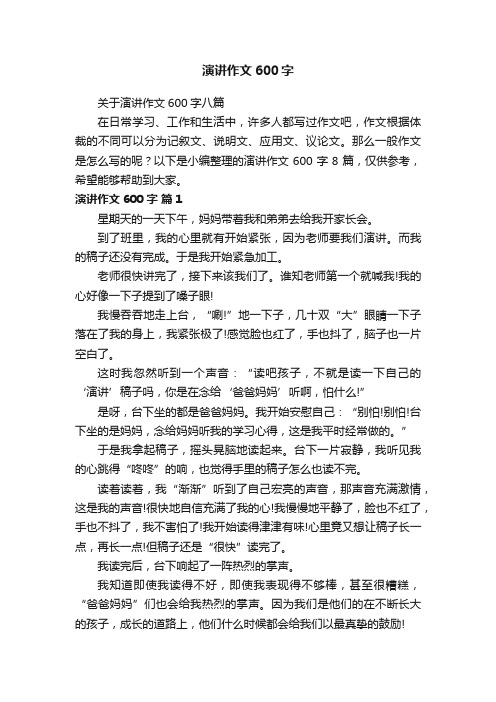 演讲作文600字

关于演讲作文600字八篇

在日常学习、工作和生活中，许多人都写过作文吧，作文根据体裁的不同可以分为记叙文、说明文、应用文、议论文。那么一般作文是怎么写的呢？以下是小编整理的演讲作文600字8篇，仅供参考，希望能够帮助到大家。

演讲作文600字 篇1

星期天的一天下午，妈妈带着我和弟弟去给我开家长会。

到了班里，我的心里就有开始紧张，因为老师要我们演讲。而我的稿子还没有完成。于是我开始紧急加工。

老师很快讲完了，接下来该我们了。谁知老师第一个就喊我!我的心好像一下子提到了嗓子眼!

我慢吞吞地走上台，“唰!”地一下子，几十双“大”眼睛一下子落在了我的身上，我紧张极了!感觉脸也红了，手也抖了，脑子也一片空白了。

这时我忽然听到一个声音：“读吧孩子，不就是读一下自己的‘演讲’稿子吗，你是在念给‘爸爸妈妈’听啊，怕什么!”

是呀，台下坐的都是爸爸妈妈。我开始安慰自己：“别怕!别怕!台下坐的是妈妈，念给妈妈听我的学习心得，这是我平时经常做的。”

于是我拿起稿子，摇头晃脑地读起来。台下一片寂静，我听见我的心跳得“咚咚”的响，也觉得手里的稿子怎么也读不完。

读着读着，我“渐渐”听到了自己宏亮的声音，那声音充满激情，这是我的声音!很快地自信充满了我的心!我慢慢地平静了，脸也不红了，手也不抖了，我不害怕了!我开始读得津津有味!心里竟又想让稿子长一点，再长一点!但稿子还是“很快”读完了。

我读完后，台下响起了一阵热烈的掌声。

我知道即使我读得不好，即使我表现得不够棒，甚至很糟糕，“爸爸妈妈”们也会给我热烈的掌声。因为我们是他们的在不断长大的孩子，成长的道路上，他们什么时候都会给我们以最真挚的鼓励!